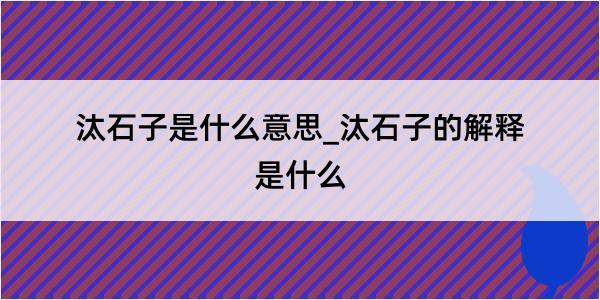 汰石子是什么意思_汰石子的解释是什么